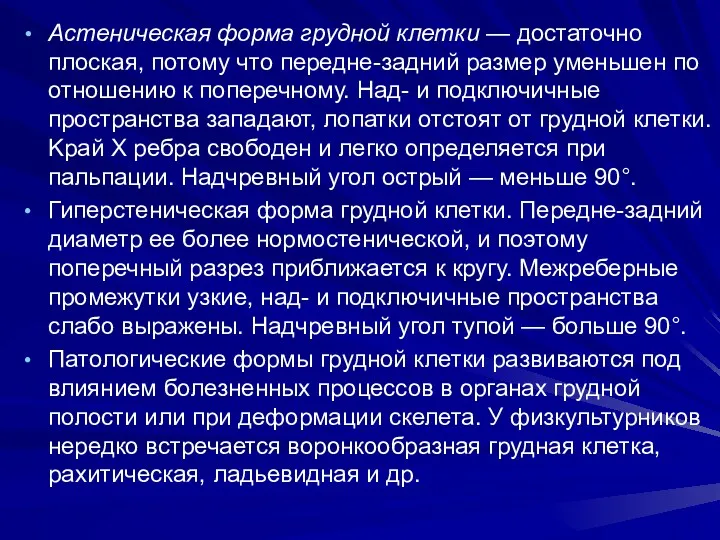 • Астеническая форма грудной клетки — достаточно плоская, потому что передне-задний размер уменьшен по отношению к поперечному. Над- и подключичные пространства западают, лопатки отстоят от грудной клетки. Край X ребра свободен и легко определяется при пальпации. Надчревный угол острый — меньше 90°.

• Гиперстеническая форма грудной клетки. Передне-задний диаметр ее более нормостенической, и поэтому поперечный разрез приближается к кругу. Межреберные промежутки узкие, над- и подключичные пространства слабо выражены. Надчревный угол тупой — больше 90°.

• Патологические формы грудной клетки развиваются под влиянием болезненных процессов в органах грудной полости или при деформации скелета. У физкультурников нередко встречается воронкообразная грудная клетка, рахитическая, ладьевидная и др.